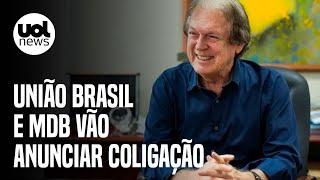 uol news

UNIÃO BRASIL E MDB VÃO ANUNCIAR COLIGAÇÃO